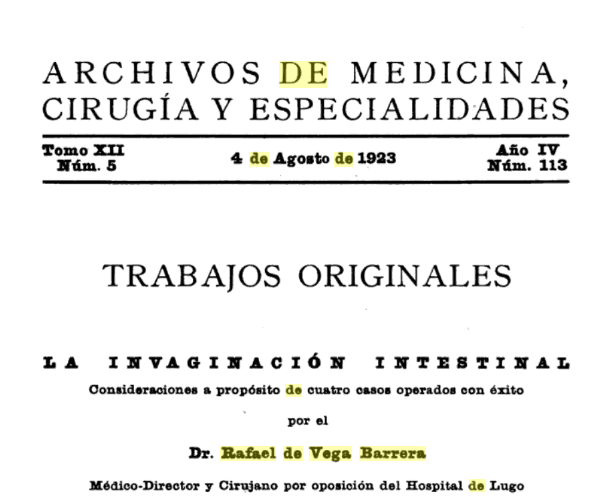 ARCHIVOS DE MEDICINA, CIRUGÍA Y ESPECIALIDADES

Tomo XII
Núm. 5

4 de Agosto de 1923

Año IV
Núm. 113

TRABAJOS ORIGINALES

LA INVAGINACIÓN INTESTINAL

Consideraciones a propósito de cuatro casos operados con éxito

por el

Dr. Rafael de Vega Barrera

Médico-Director y Cirujano por oposición del Hospital de Lugo